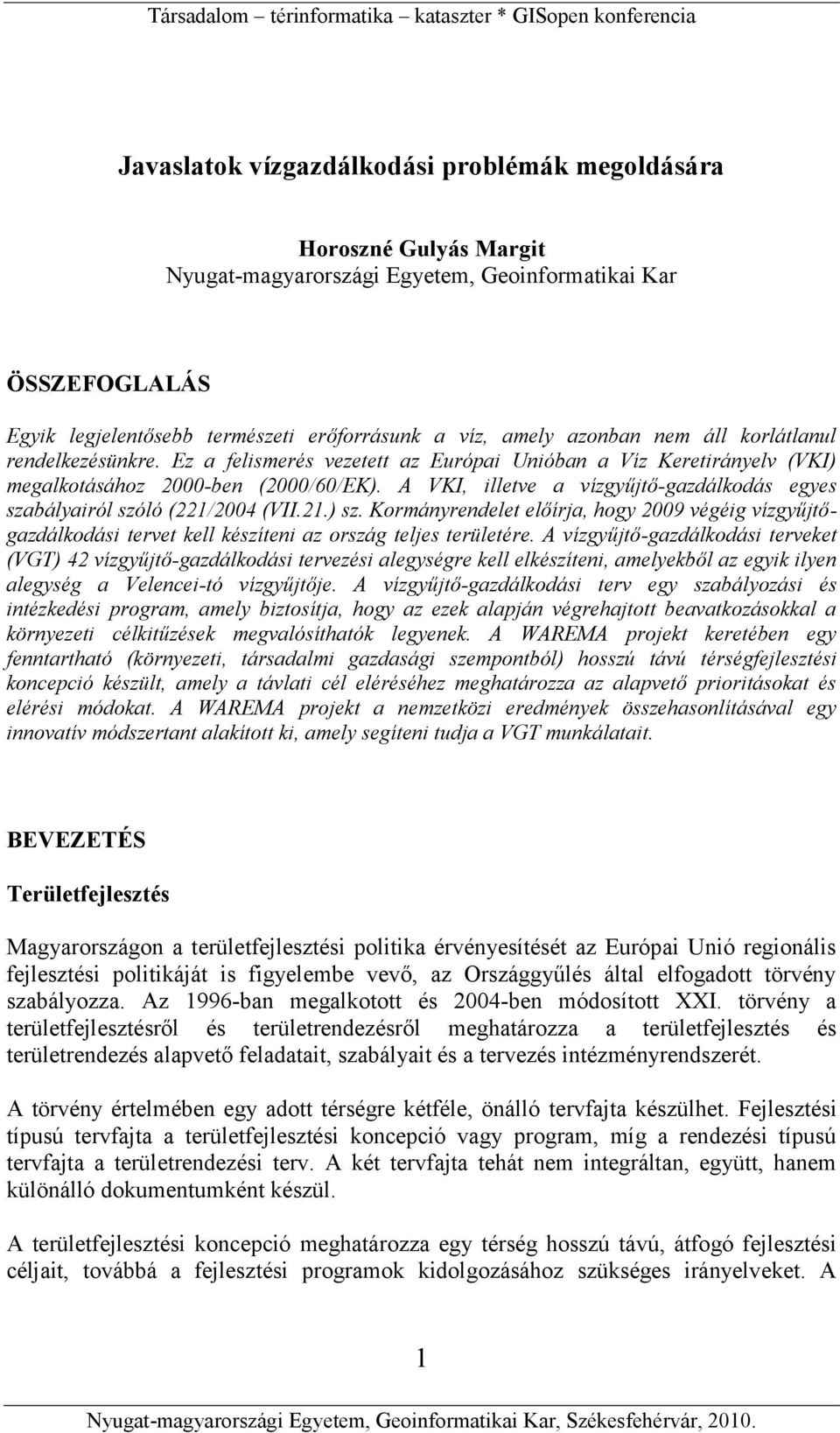 Társadalom – térinformatika – kataszter * GISopen konferencia

Javaslatok vízgazdálkodási problémák megoldására

Horoszné Gulyás Margit
Nyugat-magyarországi Egyetem, Geoinformatikai Kar

ÖSSZEFOGLALÁS

Egyik legjelentősebb természeti erőforrásunk a víz, amely azonban nem áll korlátlanul rendelkezésünkre. Ez a felismerés vezetett az Európai Unióban a Víz Keretirányelv (VKI) megalkotásához 2000-ben (2000/60/EK). A VKI, illetve a vízgyűjtő-gazdálkodás egyes szabályairól szóló (221/2004 (VII.21.) sz. Kormányrendelet előírja, hogy 2009 végéig vízgyűjtő-gazdálkodási tervet kell készíteni az ország teljes területére. A vízgyűjtő-gazdálkodási terveket (VGT) 42 vízgyűjtő-gazdálkodási tervezési alegységre kell elkészíteni, amelyekből az egyik ilyen alegység a Velencei-tó vízgyűjtője. A vízgyűjtő-gazdálkodási terv egy szabályozási és intézkedési program, amely biztosítja, hogy az ezek alapján végrehajtott beavatkozásokkal a környezeti célkitűzések megvalósíthatók legyenek. A WAREMA projekt keretében egy fenntartható (környezeti, társadalmi gazdasági szempontból) hosszú távú térségfejlesztési koncepció készült, amely a távlati cél eléréséhez meghatározza az alapvető prioritásokat és elérési módokat. A WAREMA projekt a nemzetközi eredmények összehasonlításával egy innovatív módszertant alakított ki, amely segíteni tudja a VGT munkálatait.

BEVEZETÉS

Területfejlesztés

Magyarországon a területfejlesztési politika érvényesítését az Európai Unió regionális fejlesztési politikáját is figyelembe vevő, az Országgyűlés által elfogadott törvény szabályozza. Az 1996-ban megalkotott és 2004-ben módosított XXI. törvény a területfejlesztésről és területrendezésről meghatározza a területfejlesztés és területrendezés alapvető feladatait, szabályait és a tervezés intézményrendszerét.

A törvény értelmében egy adott térségre kétféle, önálló tervfajta készülhet. Fejlesztési típusú tervfajta a területfejlesztési koncepció vagy program, míg a rendezési típusú tervfajta a területrendezési terv. A két tervfajta tehát nem integráltan, együtt, hanem különálló dokumentumként készül.

A területfejlesztési koncepció meghatározza egy térség hosszú távú, átfogó fejlesztési céljait, továbbá a fejlesztési programok kidolgozásához szükséges irányelveket. A

1

Nyugat-magyarországi Egyetem, Geoinformatikai Kar, Székesfehérvár, 2010.